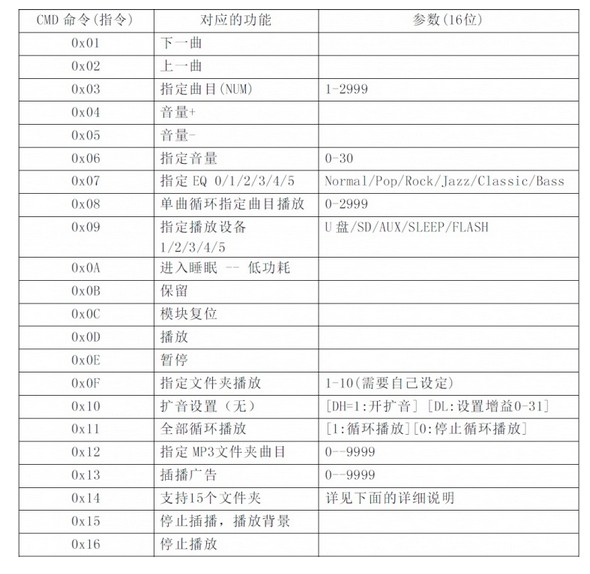 | CMD 命令(指令) | 对应的功能 | 参数(16位) |
|---|---|---|
| 0x01 | 下一曲 | |
| 0x02 | 上一曲 | |
| 0x03 | 指定曲目(NUM) | 1-2999 |
| 0x04 | 音量+ | |
| 0x05 | 音量- | |
| 0x06 | 指定音量 | 0-30 |
| 0x07 | 指定 EQ 0/1/2/3/4/5 | Normal/Pop/Rock/Jazz/Classic/Bass |
| 0x08 | 单曲循环指定曲目播放 | 0-2999 |
| 0x09 | 指定播放设备 1/2/3/4/5 | U 盘/SD/AUX/SLEEP/FLASH |
| 0x0A | 进入睡眠 -- 低功耗 | |
| 0x0B | 保留 | |
| 0x0C | 模块复位 | |
| 0x0D | 播放 | |
| 0x0E | 暂停 | |
| 0x0F | 指定文件夹播放 | 1-10(需要自己设定) |
| 0x10 | 扩音设置（无） | [DH=1:开扩音] [DL:设置增益0-31] |
| 0x11 | 全部循环播放 | [1:循环播放][0:停止循环播放] |
| 0x12 | 指定 MP3文件夹曲目 | 0--9999 |
| 0x13 | 插播广告 | 0--9999 |
| 0x14 | 支持15个文件夹 | 详见下面的详细说明 |
| 0x15 | 停止插播，播放背景 | |
| 0x16 | 停止播放 | |